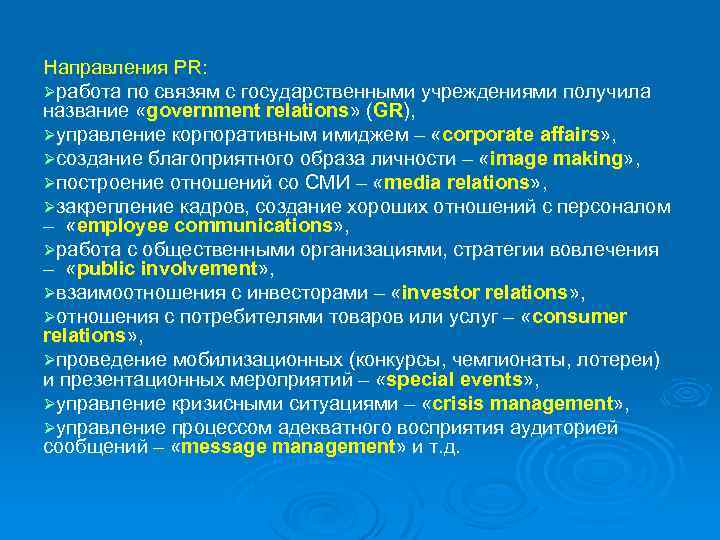 Направления PR:

➢работа по связям с государственными учреждениями получила название «government relations» (GR),

➢управление корпоративным имиджем – «corporate affairs»,

➢создание благоприятного образа личности – «image making»,

➢построение отношений со СМИ – «media relations»,

➢закрепление кадров, создание хороших отношений с персоналом – «employee communications»,

➢работа с общественными организациями, стратегии вовлечения – «public involvement»,

➢взаимоотношения с инвесторами – «investor relations»,

➢отношения с потребителями товаров или услуг – «consumer relations»,

➢проведение мобилизационных (конкурсы, чемпионаты, лотереи) и презентационных мероприятий – «special events»,

➢управление кризисными ситуациями – «crisis management»,

➢управление процессом адекватного восприятия аудиторией сообщений – «message management» и т.д.